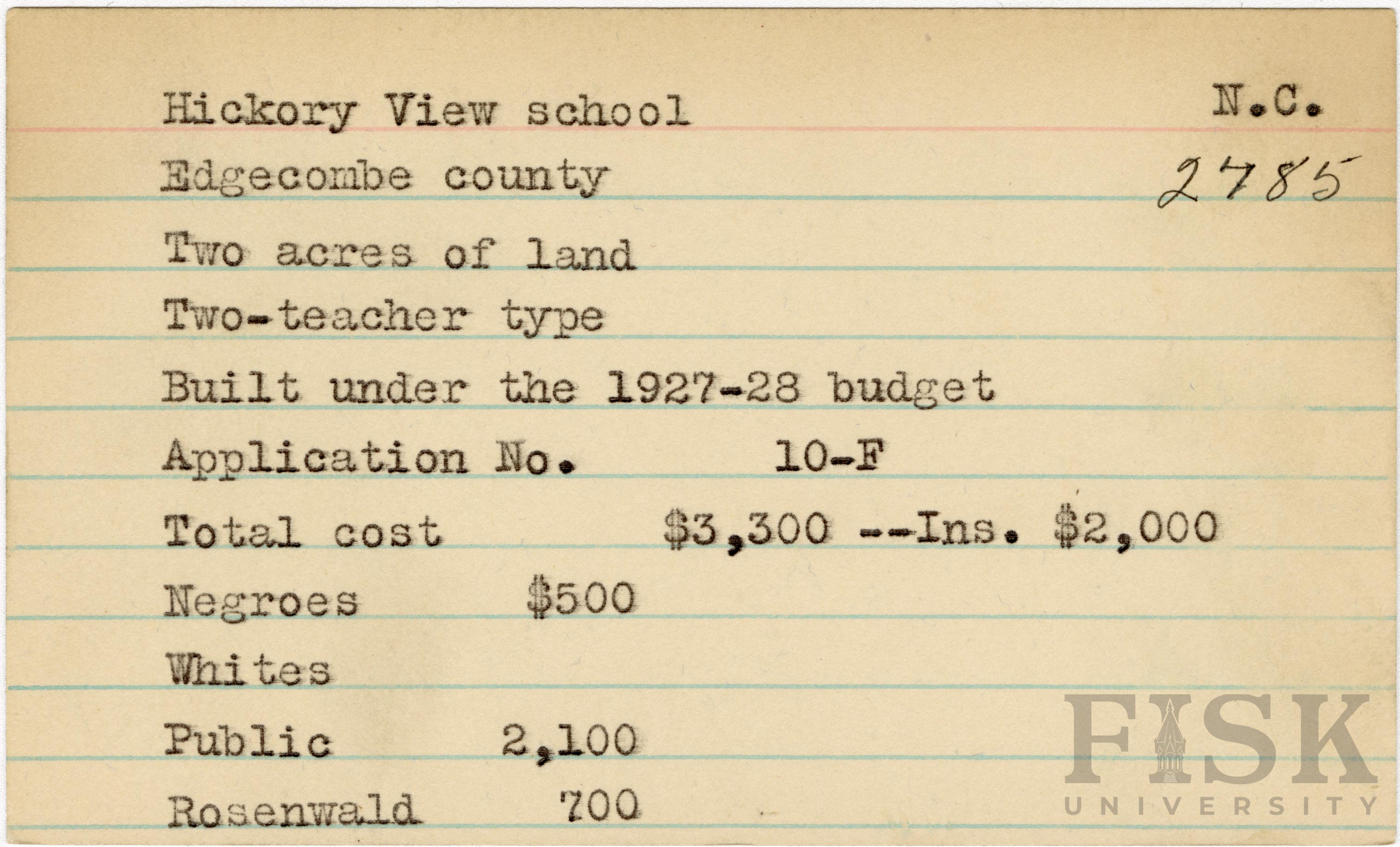 Hickory View school N.C.

Edgecombe county 2785

Two acres of land

Two-teacher type

Built under the 1927-28 budget

Application No. 10-F

Total cost \$3,300 --Ins. \$2,000

Negroes \$500

Whites

Public 2,100

Rosenwald 700

FISK UNIVERSITY